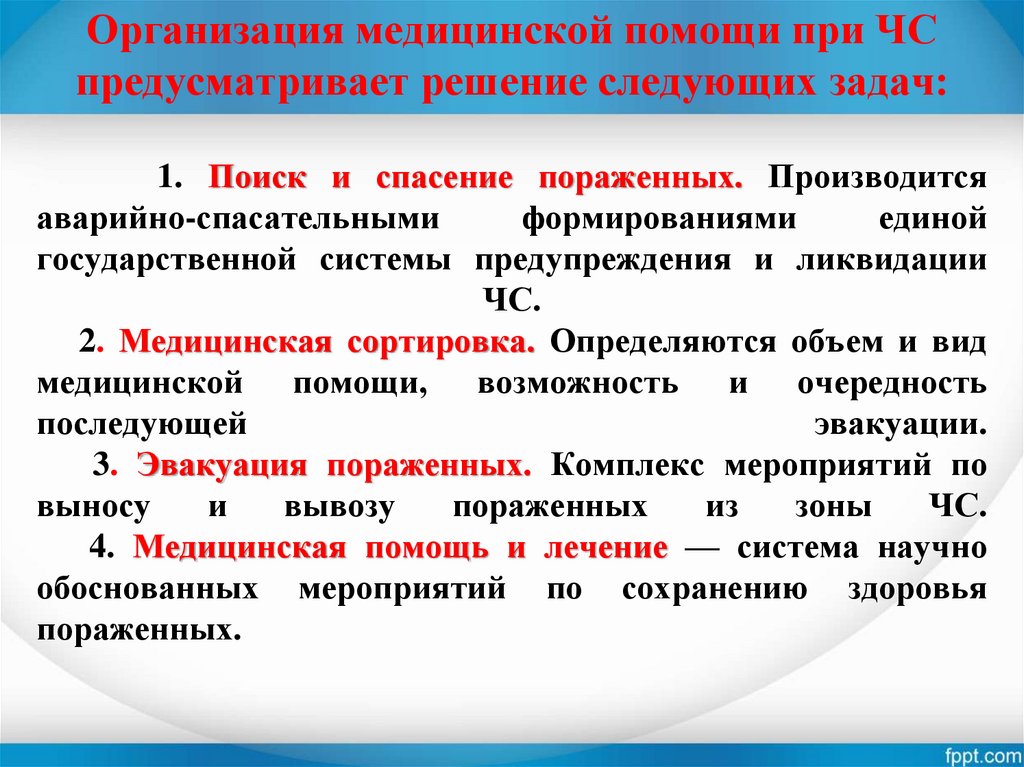 Организация медицинской помощи при ЧС предусматривает решение следующих задач:

1. Поиск и спасение пораженных. Производится аварийно-спасательными формированиями единой государственной системы предупреждения и ликвидации ЧС.

2. Медицинская сортировка. Определяются объем и вид медицинской помощи, возможность и очередность последующей эвакуации.

3. Эвакуация пораженных. Комплекс мероприятий по выносу и вывозу пораженных из зоны ЧС.

4. Медицинская помощь и лечение — система научно обоснованных мероприятий по сохранению здоровья пораженных.

fppt.com